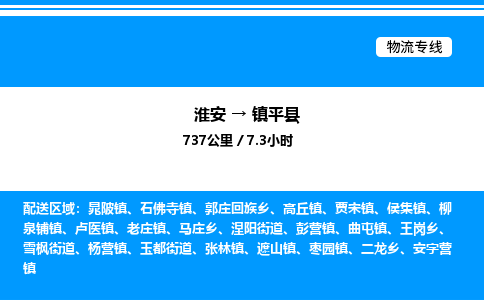 物流专线

淮安 → 镇平县

737公里 / 7.3小时

配送区域：晁陂镇、石佛寺镇、郭庄回族乡、高丘镇、贾宋镇、侯集镇、柳泉铺镇、卢医镇、老庄镇、马庄乡、涅阳街道、彭营镇、曲屯镇、王岗乡、雪枫街道、杨营镇、玉都街道、张林镇、遮山镇、枣园镇、二龙乡、安字营镇